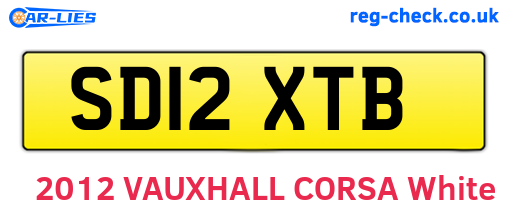 CAR-LIES

reg-check.co.uk

SD12 XTB

2012 VAUXHALL CORSA White